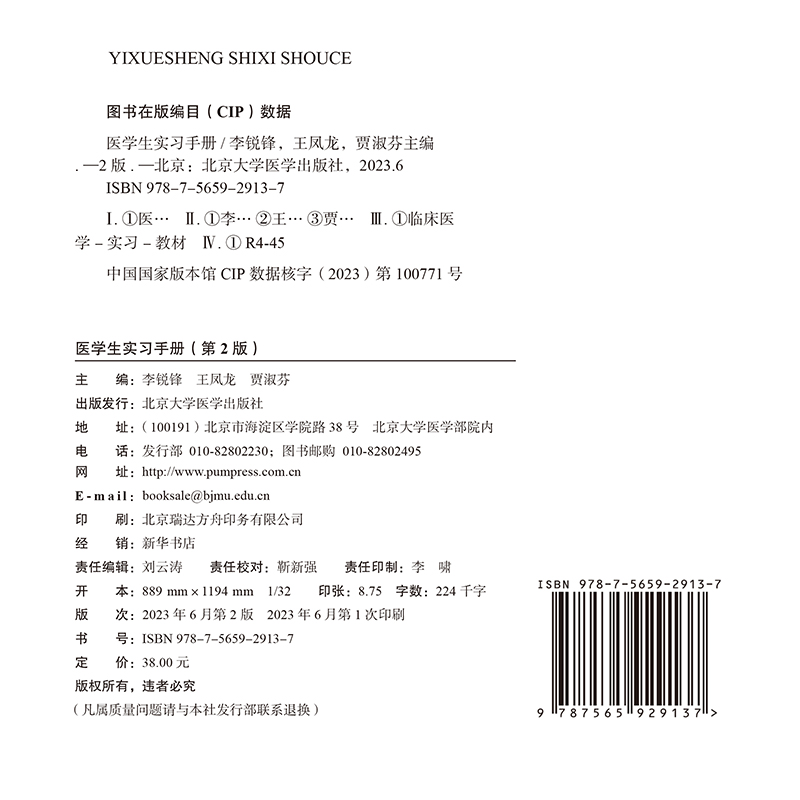 YIXUESHENG SHIXI SHOUCE

图书在版编目（CIP）数据

医学生实习手册 / 李锐锋，王凤龙，贾淑芬主编 . —2 版 . —北京：北京大学医学出版社，2023.6
ISBN 978-7-5659-2913-7

Ⅰ. ①医… Ⅱ. ①李… ②王… ③贾… Ⅲ. ①临床医学 - 实习 - 教材 Ⅳ. ① R4-45

中国国家版本馆 CIP 数据核字（2023）第 100771 号

医学生实习手册（第 2 版）

主　　编：李锐锋　王凤龙　贾淑芬
出版发行：北京大学医学出版社
地　　址：（100191）北京市海淀区学院路 38 号　北京大学医学部院内
电　　话：发行部 010-82802230；图书邮购 010-82802495
网　　址：http://www.pumpress.com.cn
E-mail：booksale@bjmu.edu.cn
印　　刷：北京瑞达方舟印务有限公司
经　　销：新华书店
责任编辑：刘云涛　　责任校对：靳新强　　责任印制：李　啸
开　　本：889 mm × 1194 mm　1/32　　印张：8.75　字数：224 千字
版　　次：2023 年 6 月第 2 版　2023 年 6 月第 1 次印刷
书　　号：ISBN 978-7-5659-2913-7
定　　价：38.00 元
版权所有，违者必究
（凡属质量问题请与本社发行部联系退换）

ISBN 978-7-5659-2913-7

9 787565 929137 >